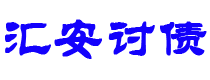 汇安讨债